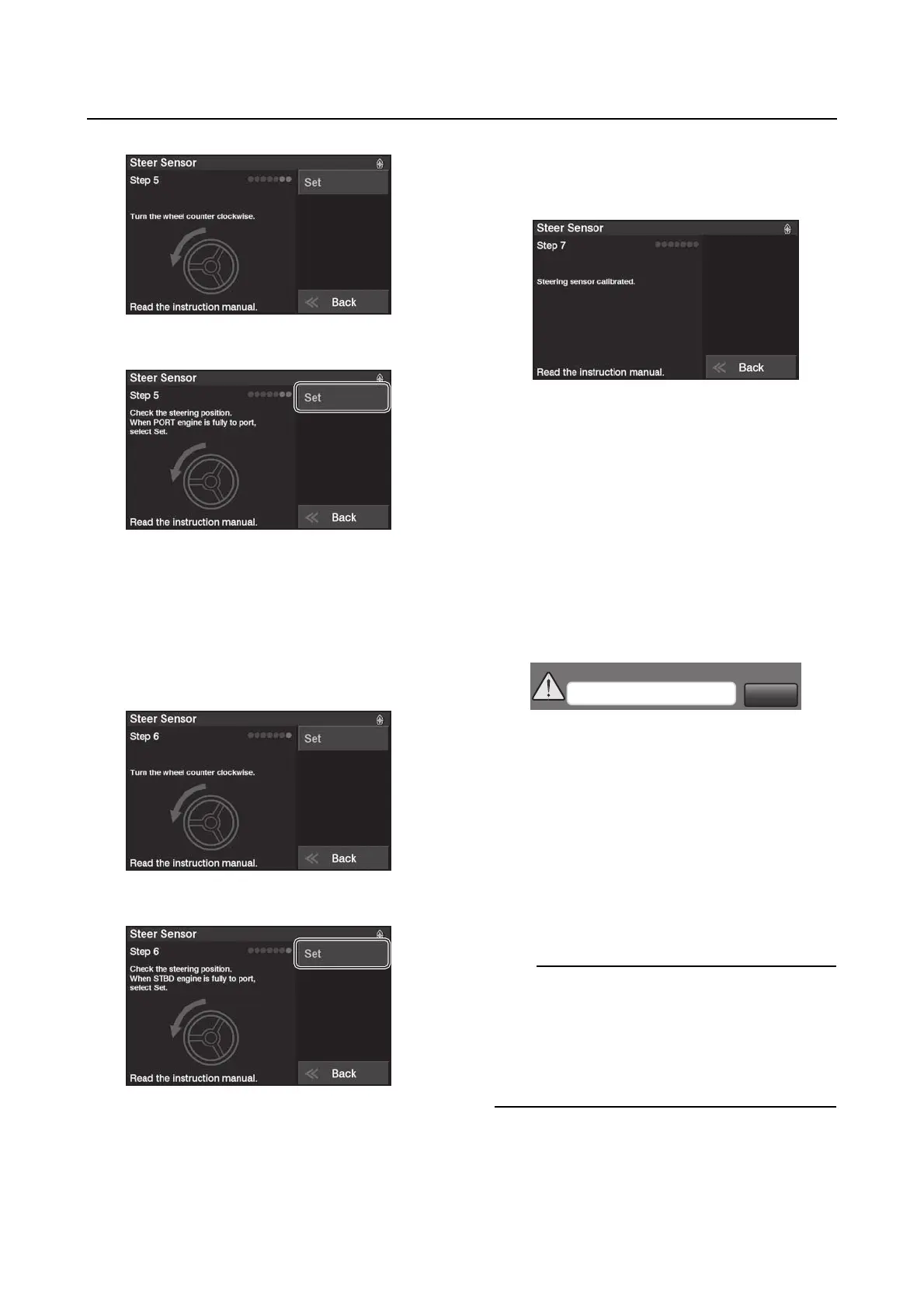 Steer Sensor

Step 5

Set

Turn the wheel counter clockwise.

Read the instruction manual.

Back

Steer Sensor

Step 5

Set

Check the steering position.
When PORT engine is fully to port,
select Set.

Read the instruction manual.

Back

Steer Sensor

Step 6

Set

Turn the wheel counter clockwise.

Read the instruction manual.

Back

Steer Sensor

Step 6

Set

Check the steering position.
When STBD engine is fully to port,
select Set.

Read the instruction manual.

Back

Steer Sensor

Step 7

Steering sensor calibrated.

Read the instruction manual.

Back